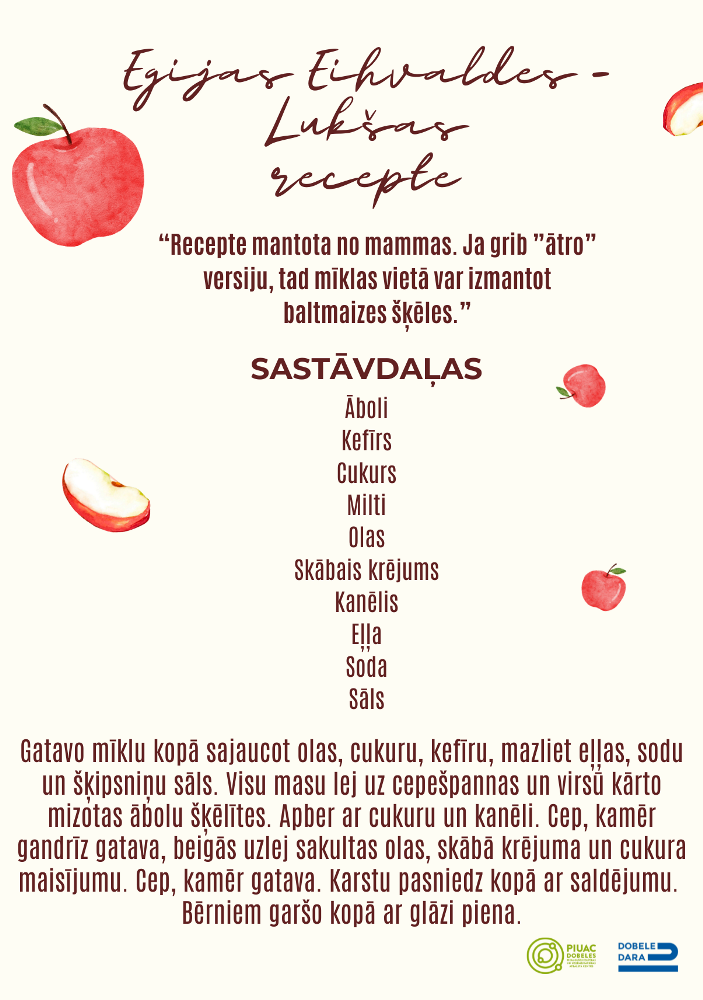 Egijas Eihvaldes - Lukšas recepte

"Recepte mantota no mammas. Ja grib "ātro" versiju, tad mīklas vietā var izmantot baltmaizes šķēles."

SASTĀVDAĻAS
Āboli
Kefīrs
Cukurs
Milti
Olas
Skābais krējums
Kanēlis
Eļļa
Soda
Sāls

Gatavo mīklu kopā sajaucot olas, cukuru, kefīru, mazliet eļļas, sodu un šķipsniņu sāls. Visu masu lej uz cepešpannas un virsū kārto mizotas ābolu šķēlītes. Apber ar cukuru un kanēli. Cep, kamēr gandrīz gatava, beigās uzlej sakultas olas, skābā krējuma un cukura maisījumu. Cep, kamēr gatava. Karstu pasniedz kopā ar saldējumu. Bērniem garšo kopā ar glāzi piena.

PIUAC DOBELES
DOBELE DARA